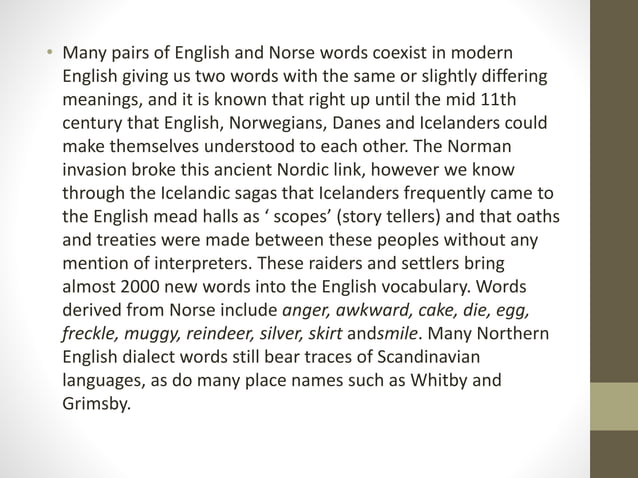 • Many pairs of English and Norse words coexist in modern English giving us two words with the same or slightly differing meanings, and it is known that right up until the mid 11th century that English, Norwegians, Danes and Icelanders could make themselves understood to each other. The Norman invasion broke this ancient Nordic link, however we know through the Icelandic sagas that Icelanders frequently came to the English mead halls as ‘ scopes’ (story tellers) and that oaths and treaties were made between these peoples without any mention of interpreters. These raiders and settlers bring almost 2000 new words into the English vocabulary. Words derived from Norse include anger, awkward, cake, die, egg, freckle, muggy, reindeer, silver, skirt andsmile. Many Northern English dialect words still bear traces of Scandinavian languages, as do many place names such as Whitby and Grimsby.